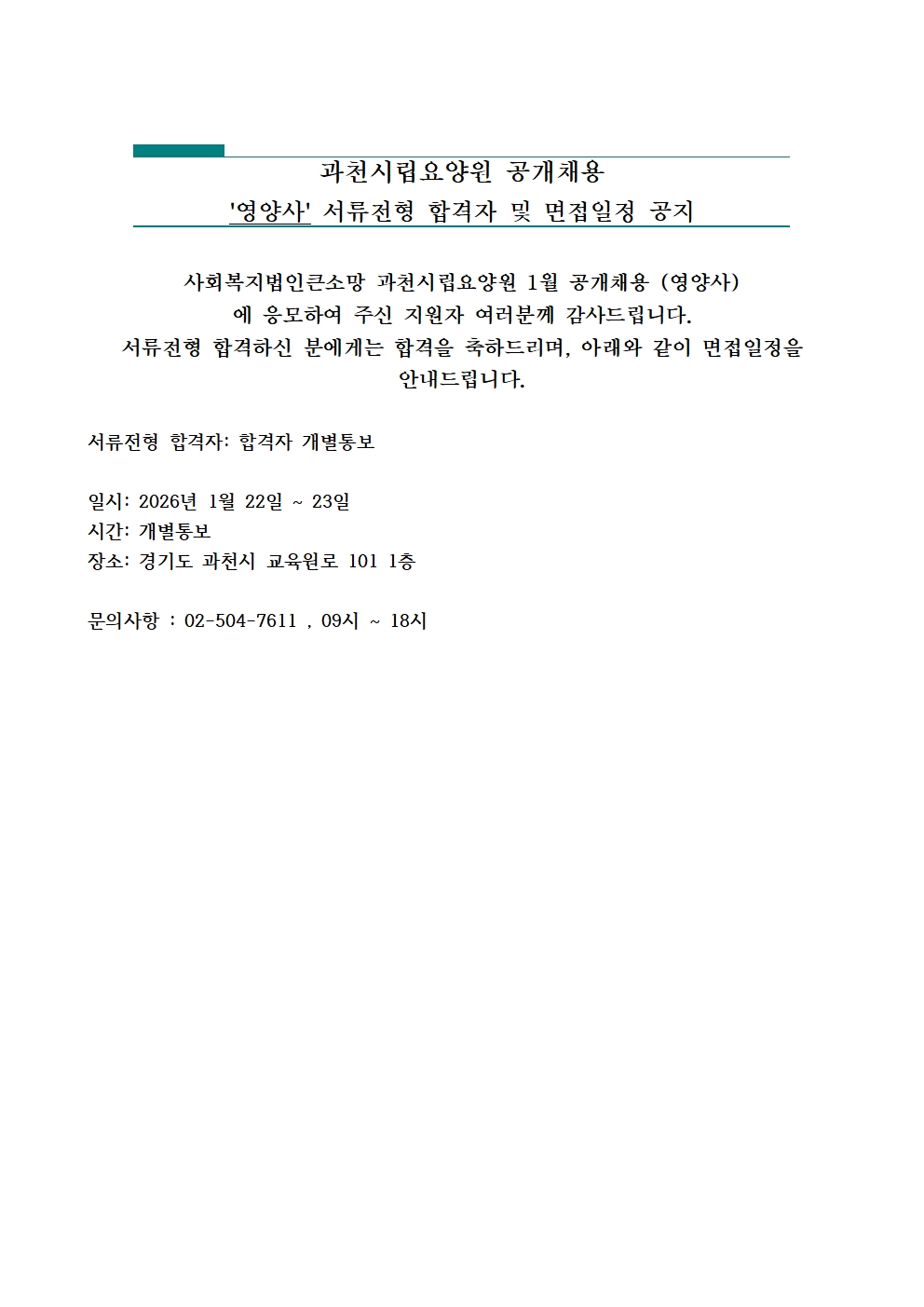 과천시립요양원 공개채용
'영양사' 서류전형 합격자 및 면접일정 공지

사회복지법인큰소망 과천시립요양원 1월 공개채용 (영양사) 에 응모하여 주신 지원자 여러분께 감사드립니다. 서류전형 합격하신 분에게는 합격을 축하드리며, 아래와 같이 면접일정을 안내드립니다.

서류전형 합격자: 합격자 개별통보

일시: 2026년 1월 22일 ~ 23일
시간: 개별통보
장소: 경기도 과천시 교육원로 101 1층

문의사항 : 02-504-7611 , 09시 ~ 18시